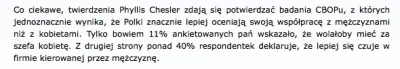 Co ciekawe, twierdzenia Phyllis Chesler zdają się potwierdzać badania CBOPu, z których jednoznacznie wynika, że Polki znacznie lepiej oceniają swoją współpracę z mężczyznami niż z kobietami. Tylko bowiem 11% ankietowanych pań wskazało, że wolałoby mieć za szefa kobietę. Z drugiej strony ponad 40% respondentek deklaruje, że lepiej się czuje w firmie kierowanej przez mężczyznę.